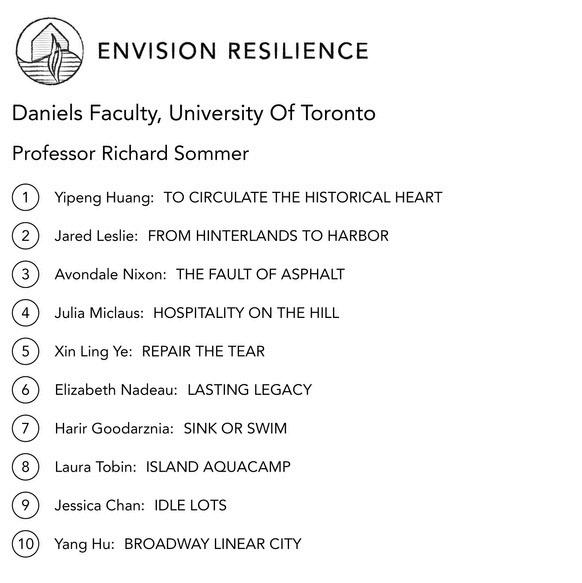 ENVISION RESILIENCE

Daniels Faculty, University Of Toronto

Professor Richard Sommer

1 Yipeng Huang: TO CIRCULATE THE HISTORICAL HEART

2 Jared Leslie: FROM HINTERLANDS TO HARBOR

3 Avondale Nixon: THE FAULT OF ASPHALT

4 Julia Miclaus: HOSPITALITY ON THE HILL

5 Xin Ling Ye: REPAIR THE TEAR

6 Elizabeth Nadeau: LASTING LEGACY

7 Harir Goodarznia: SINK OR SWIM

8 Laura Tobin: ISLAND AQUACAMP

9 Jessica Chan: IDLE LOTS

10 Yang Hu: BROADWAY LINEAR CITY